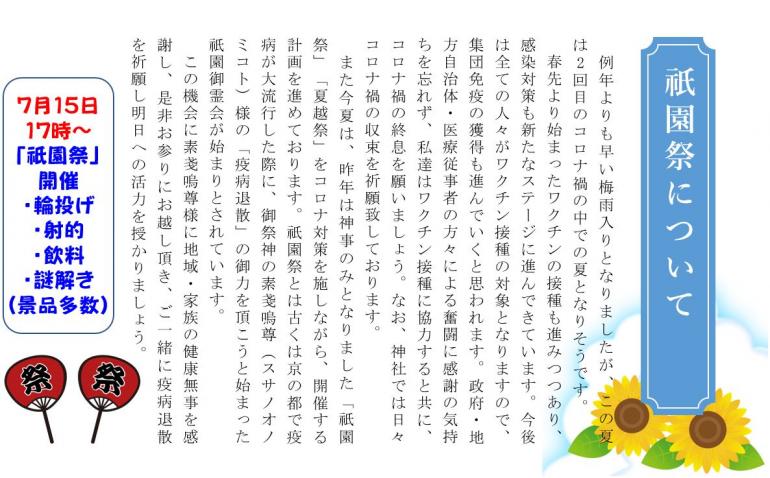 祇園祭について

例年よりも早い梅雨入りとなりましたが、この夏は2回目のコロナ禍の中での夏となりそうです。

春先より始まったワクチンの接種も進みつつあり、感染対策も新たなステージに進んできています。今後は全ての人々がワクチン接種の対象となりますので、集団免疫の獲得も進んでいくと思われます。政府・地方自治体・医療従事者の方々による奮闘に感謝の気持ちを忘れず、私達はワクチン接種に協力すると共に、コロナ禍の終息を願いましょう。なお、神社では日々コロナ禍の収束を祈願致しております。

また今夏は、昨年は神事のみとなりました「祇園祭」「夏越祭」をコロナ対策を施しながら、開催する計画を進めております。祇園祭とは古くは京の都で疫病が大流行した際に、御祭神の素戔嗚尊（スサノオノミコト）様の「疫病退散」の御力を頂こうと始まった祇園御霊会が始まりとされています。

この機会に素戔嗚尊様に地域・家族の健康無事を感謝し、是非お参りにお越し頂き、ご一緒に疫病退散を祈願し明日への活力を授かりましょう。

7月15日
17時～
「祇園祭」
開催
・輪投げ
・射的
・飲料
・謎解き
（景品多数）

祭
祭